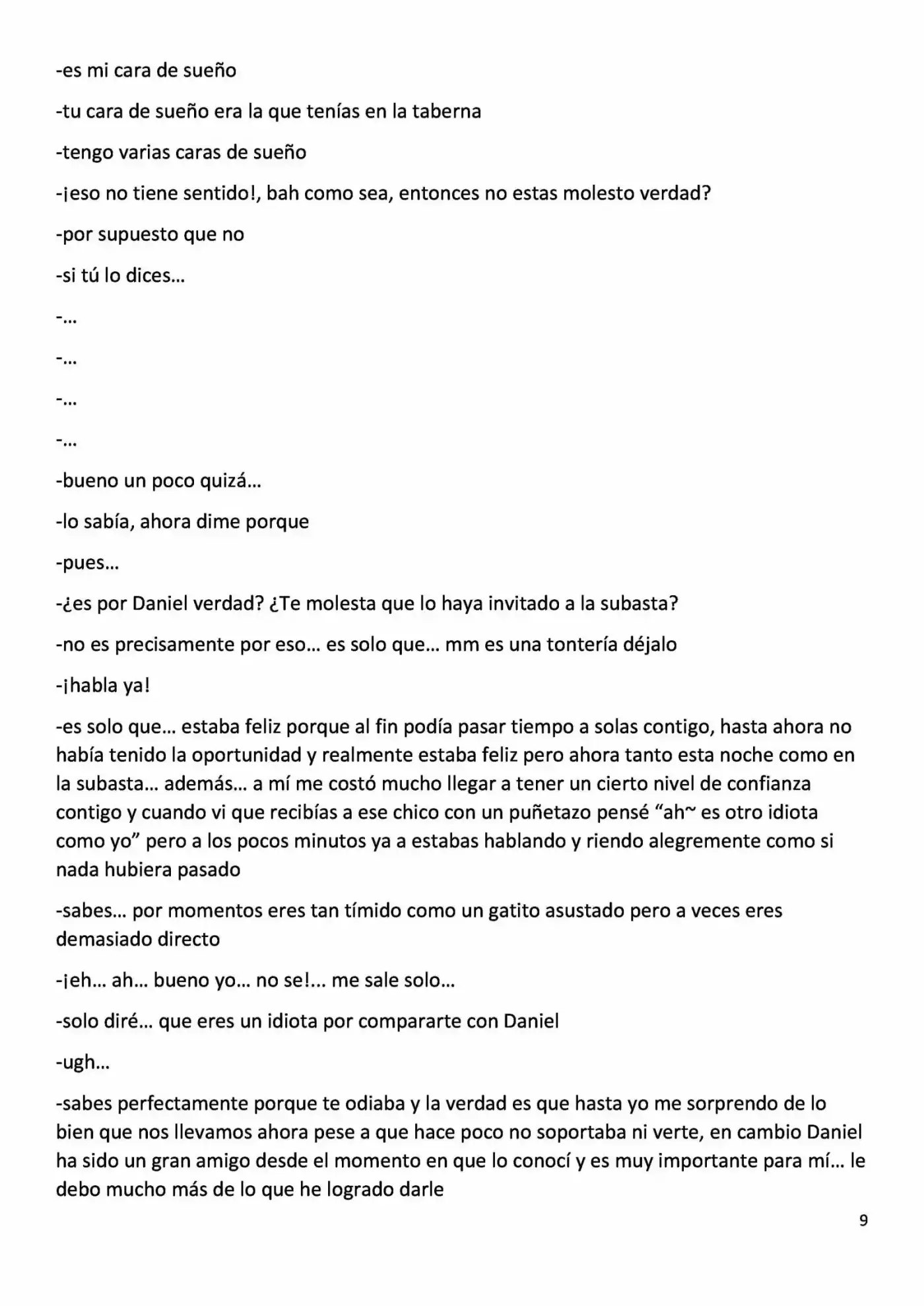 -es mi cara de sueño

-tu cara de sueño era la que tenías en la taberna

-tengo varias caras de sueño

-¡eso no tiene sentido!, bah como sea, entonces no estas molesto verdad?

-por supuesto que no

-si tú lo dices…

-…

-…

-…

-…

-bueno un poco quizá…

-lo sabía, ahora dime porque

-pues…

-¿es por Daniel verdad? ¿Te molesta que lo haya invitado a la subasta?

-no es precisamente por eso… es solo que… mm es una tontería déjalo

-¡habla ya!

-es solo que… estaba feliz porque al fin podía pasar tiempo a solas contigo, hasta ahora no había tenido la oportunidad y realmente estaba feliz pero ahora tanto esta noche como en la subasta… además… a mí me costó mucho llegar a tener un cierto nivel de confianza contigo y cuando vi que recibías a ese chico con un puñetazo pensé "ah~ es otro idiota como yo" pero a los pocos minutos ya a estabas hablando y riendo alegremente como si nada hubiera pasado

-sabes… por momentos eres tan tímido como un gatito asustado pero a veces eres demasiado directo

-¡eh… ah… bueno yo… no se!… me sale solo…

-solo diré… que eres un idiota por compararte con Daniel

-ugh…

-sabes perfectamente porque te odiaba y la verdad es que hasta yo me sorprendo de lo bien que nos llevamos ahora pese a que hace poco no soportaba ni verte, en cambio Daniel ha sido un gran amigo desde el momento en que lo conocí y es muy importante para mí… le debo mucho más de lo que he logrado darle

9